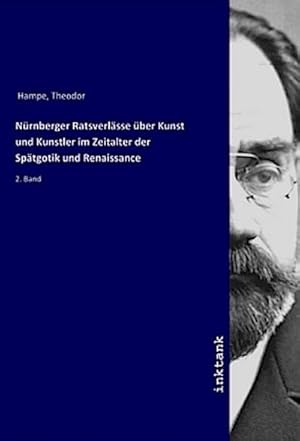 Hampe, Theodor

Nürnberger Ratsverlässe über Kunst und Kunstler im Zeitalter der Spätgotik und Renaissance

2. Band

inktank